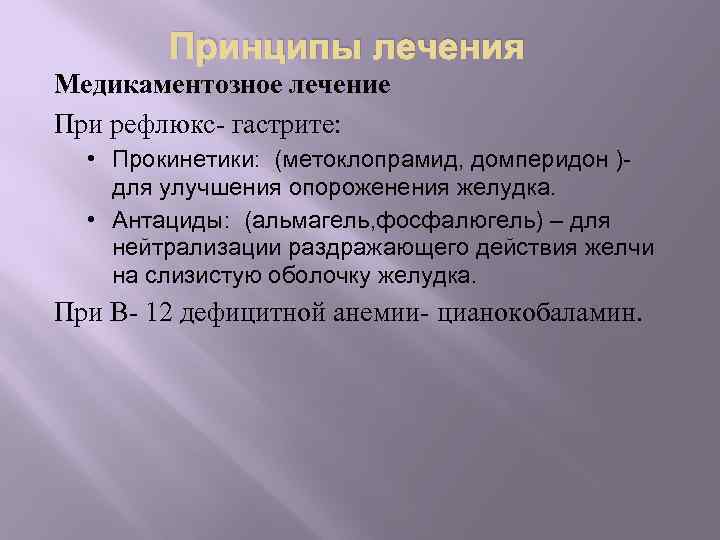 Принципы лечения

Медикаментозное лечение

При рефлюкс- гастрите:

• Прокинетики: (метоклопрамид, домперидон )- для улучшения опороженения желудка.
• Антациды: (альмагель,фосфалюгель) – для нейтрализации раздражающего действия желчи на слизистую оболочку желудка.

При В- 12 дефицитной анемии- цианокобаламин.